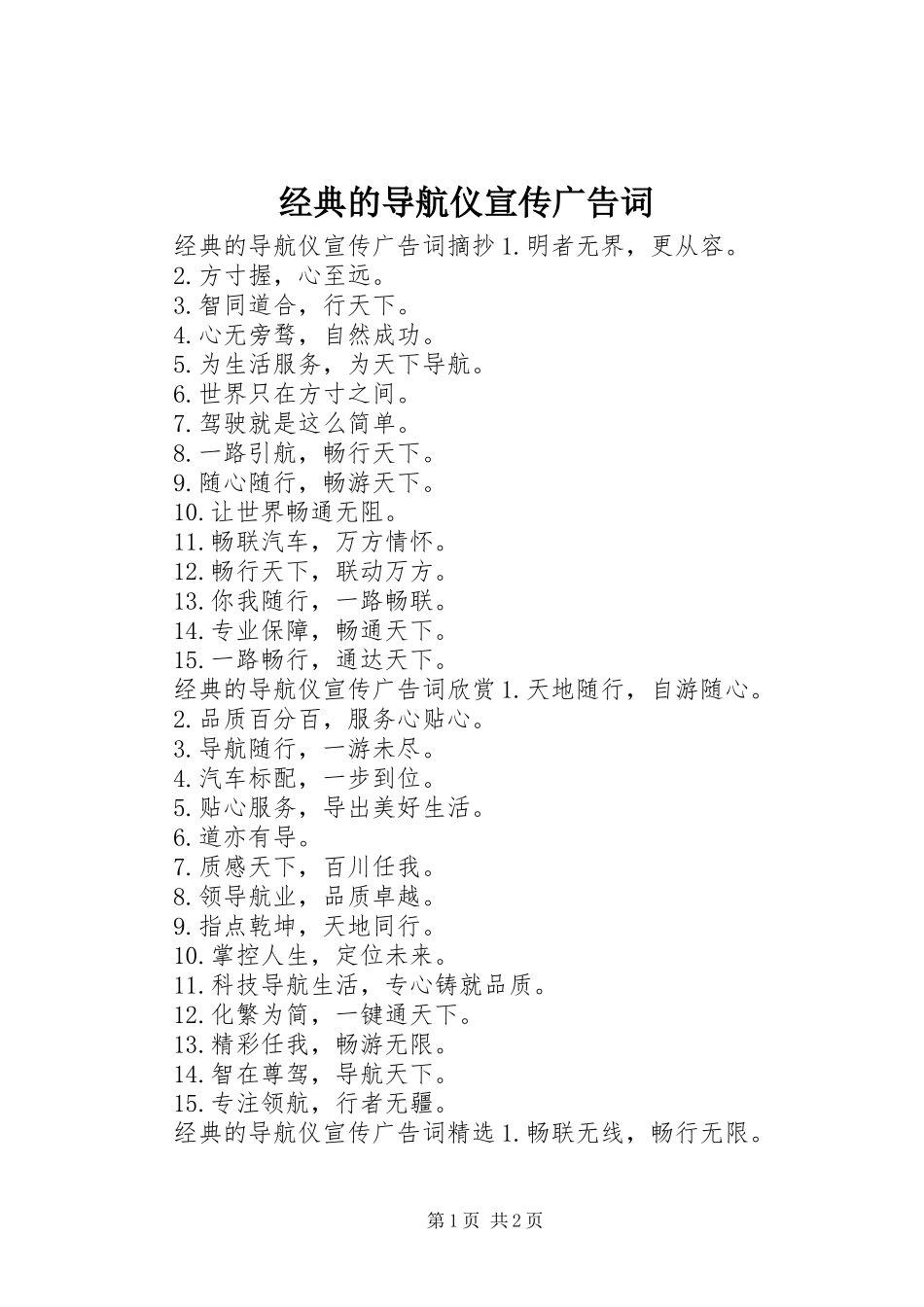 经典的导航仪宣传广告词

经典的导航仪宣传广告词摘抄 1.明者无界，更从容。
2.方寸握，心至远。
3.智同道合，行天下。
4.心无旁骛，自然成功。
5.为生活服务，为天下导航。
6.世界只在方寸之间。
7.驾驶就是这么简单。
8.一路引航，畅行天下。
9.随心随行，畅游天下。
10.让世界畅通无阻。
11.畅联汽车，万方情怀。
12.畅行天下，联动万方。
13.你我随行，一路畅联。
14.专业保障，畅通天下。
15.一路畅行，通达天下。
经典的导航仪宣传广告词欣赏 1.天地随行，自游随心。
2.品质百分百，服务心贴心。
3.导航随行，一游未尽。
4.汽车标配，一步到位。
5.贴心服务，导出美好生活。
6.道亦有导。
7.质感天下，百川任我。
8.领导航业，品质卓越。
9.指点乾坤，天地同行。
10.掌控人生，定位未来。
11.科技导航生活，专心铸就品质。
12.化繁为简，一键通天下。
13.精彩任我，畅游无限。
14.智在尊驾，导航天下。
15.专注领航，行者无疆。
经典的导航仪宣传广告词精选 1.畅联无线，畅行无限。

第 1 页 共 2 页